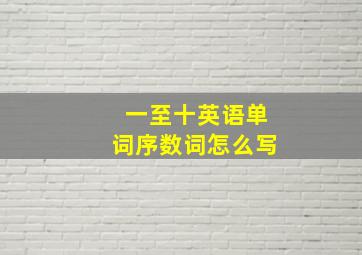 一至十英语单词序数词怎么写